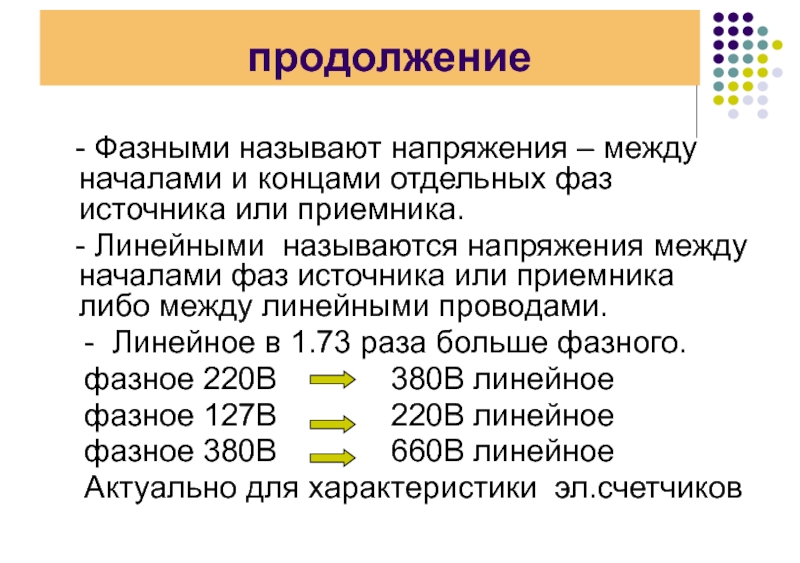 продолжение

- Фазными называют напряжения – между началами и концами отдельных фаз источника или приемника.

- Линейными называются напряжения между началами фаз источника или приемника либо между линейными проводами.

- Линейное в 1.73 раза больше фазного.

фазное 220В 380В линейное

фазное 127В 220В линейное

фазное 380В 660В линейное

Актуально для характеристики эл.счетчиков